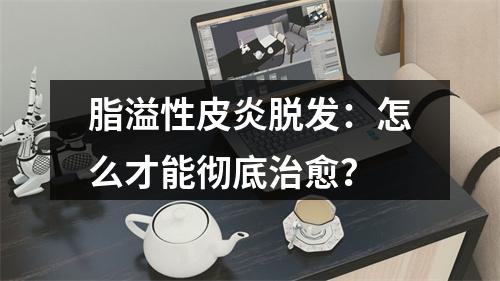 脂溢性皮炎脱发：怎么才能彻底治愈？